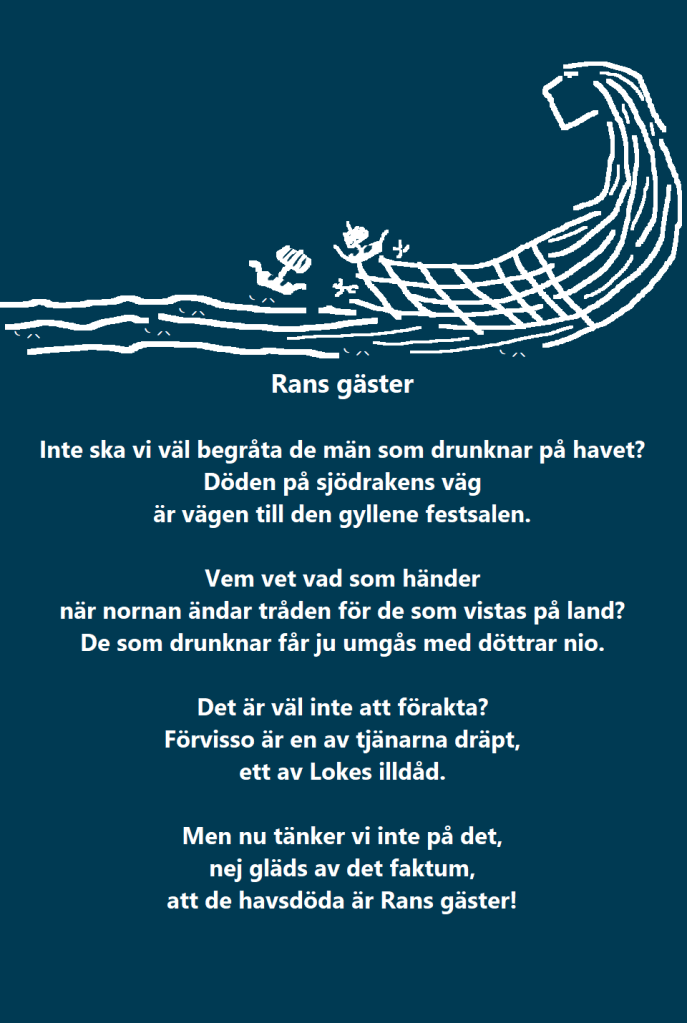 Rans gäster

Inte ska vi väl begråta de män som drunknar på havet?
Döden på sjödrakens väg
är vägen till den gyllene festsalen.

Vem vet vad som händer
när nornan ändar tråden för de som vistas på land?
De som drunknar får ju umgås med döttrar nio.

Det är väl inte att förakta?
Förvisso är en av tjänarna dräpt,
ett av Lokes illdåd.

Men nu tänker vi inte på det,
nej gläds av det faktum,
att de havsdöda är Rans gäster!